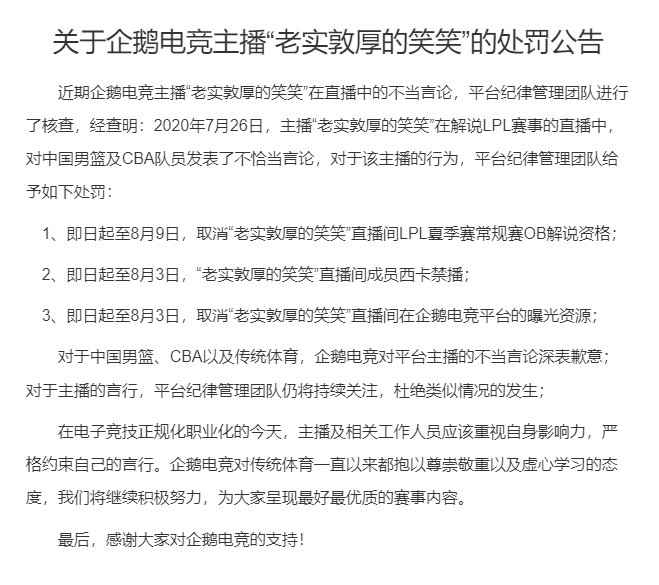 关于企鹅电竞主播“老实敦厚的笑笑”的处罚公告

近期企鹅电竞主播“老实敦厚的笑笑”在直播中的不当言论，平台纪律管理团队进行了核查，经查明：2020年7月26日，主播“老实敦厚的笑笑”在解说LPL赛事的直播中，对中国男篮及CBA队员发表了不恰当言论，对于该主播的行为，平台纪律管理团队给予如下处罚：

1、即日起至8月9日，取消“老实敦厚的笑笑”直播间LPL夏季赛常规赛OB解说资格；

2、即日起至8月3日，“老实敦厚的笑笑”直播间成员西卡禁播；

3、即日起至8月3日，取消“老实敦厚的笑笑”直播间在企鹅电竞平台的曝光资源；

对于中国男篮、CBA以及传统体育，企鹅电竞对平台主播的不当言论深表歉意；对于主播的言行，平台纪律管理团队仍将持续关注，杜绝类似情况的发生；

在电子竞技正规化职业化的今天，主播及相关工作人员应该重视自身影响力，严格约束自己的言行。企鹅电竞对传统体育一直以来都抱以尊崇敬重以及虚心学习的态度，我们将继续积极努力，为大家呈现最好最优质的赛事内容。

最后，感谢大家对企鹅电竞的支持！